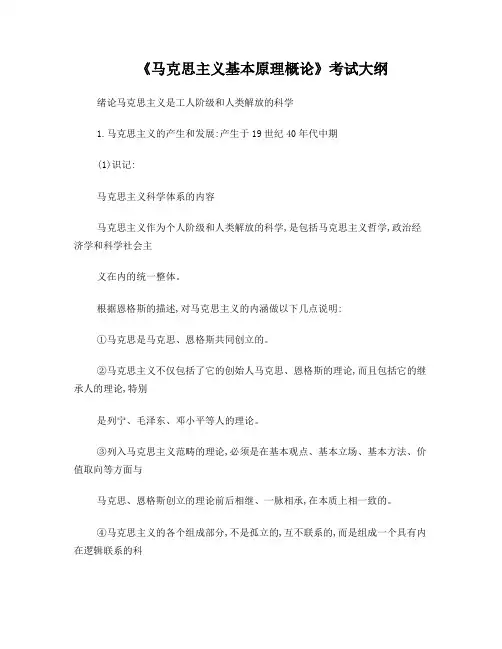 《马克思主义基本原理概论》考试大纲

绪论马克思主义是工人阶级和人类解放的科学

1.马克思主义的产生和发展:产生于19世纪40年代中期

(1)识记:

马克思主义科学体系的内容

马克思主义作为个人阶级和人类解放的科学,是包括马克思主义哲学,政治经济学和科学社会主

义在内的统一整体。

根据恩格斯的描述,对马克思主义的内涵做以下几点说明:

①马克思是马克思、恩格斯共同创立的。

②马克思主义不仅包括了它的创始人马克思、恩格斯的理论,而且包括它的继承人的理论,特别

是列宁、毛泽东、邓小平等人的理论。

③列入马克思主义范畴的理论,必须是在基本观点、基本立场、基本方法、价值取向等方面与

马克思、恩格斯创立的理论前后相继、一脉相承,在本质上相一致的。

④马克思主义的各个组成部分,不是孤立的,互不联系的,而是组成一个具有内在逻辑联系的科